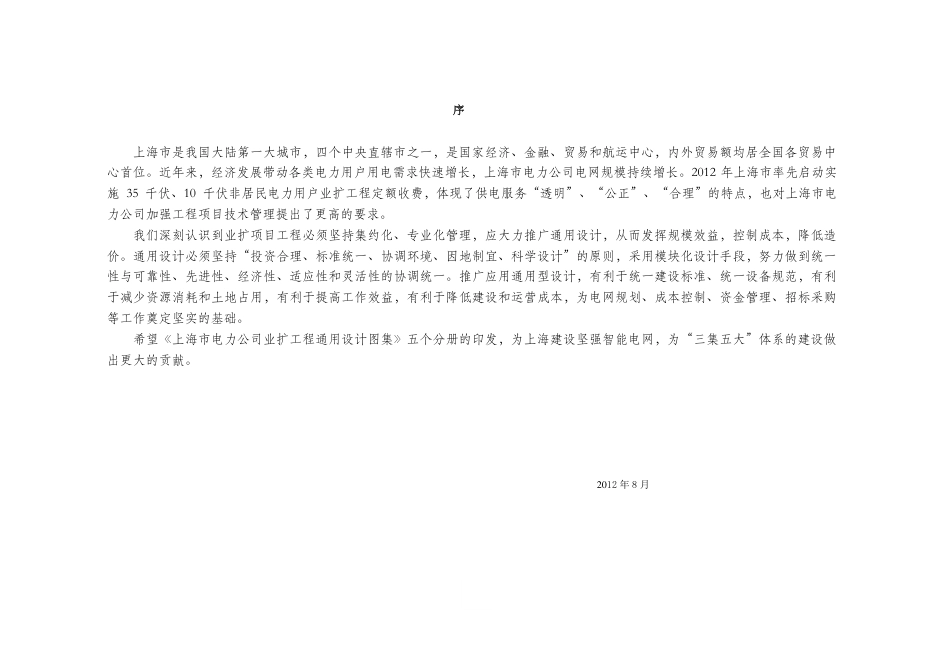 序

上海市是我国大陆第一大城市，四个中央直辖市之一，是国家经济、金融、贸易和航运中心，内外贸易额均居全国各贸易中心首位。近年来，经济发展带动各类电力用户用电需求快速增长，上海市电力公司电网规模持续增长。2012年上海市率先启动实施35千伏、10千伏非居民电力用户业扩工程定额收费，体现了供电服务“透明”、“公正”、“合理”的特点，也对上海市电力公司加强工程项目技术管理提出了更高的要求。

我们深刻认识到业扩项目工程必须坚持集约化、专业化管理，应大力推广通用设计，从而发挥规模效益，控制成本，降低造价。通用设计必须坚持“投资合理、标准统一、协调环境、因地制宜、科学设计”的原则，采用模块化设计手段，努力做到统一性与可靠性、先进性、经济性、适应性和灵活性的协调统一。推广应用通用型设计，有利于统一建设标准、统一设备规范，有利于减少资源消耗和土地占用，有利于提高工作效益，有利于降低建设和运营成本，为电网规划、成本控制、资金管理、招标采购等工作奠定坚实的基础。

希望《上海市电力公司业扩工程通用设计图集》五个分册的印发，为上海建设坚强智能电网，为“三集五大”体系的建设做出更大的贡献。

2012年8月